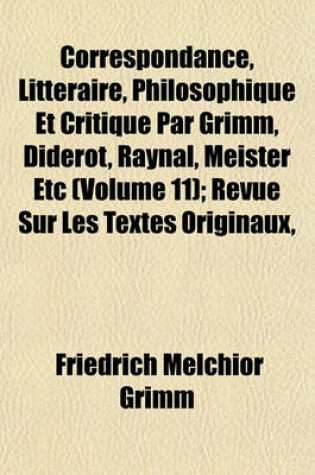 Correspondance, Litteraire, Philosophique Et Critique Par Grimm, Diderot, Raynal, Meister Etc (Volume 11); Revue Sur Les Textes Originaux,

Friedrich Melchior Grimm